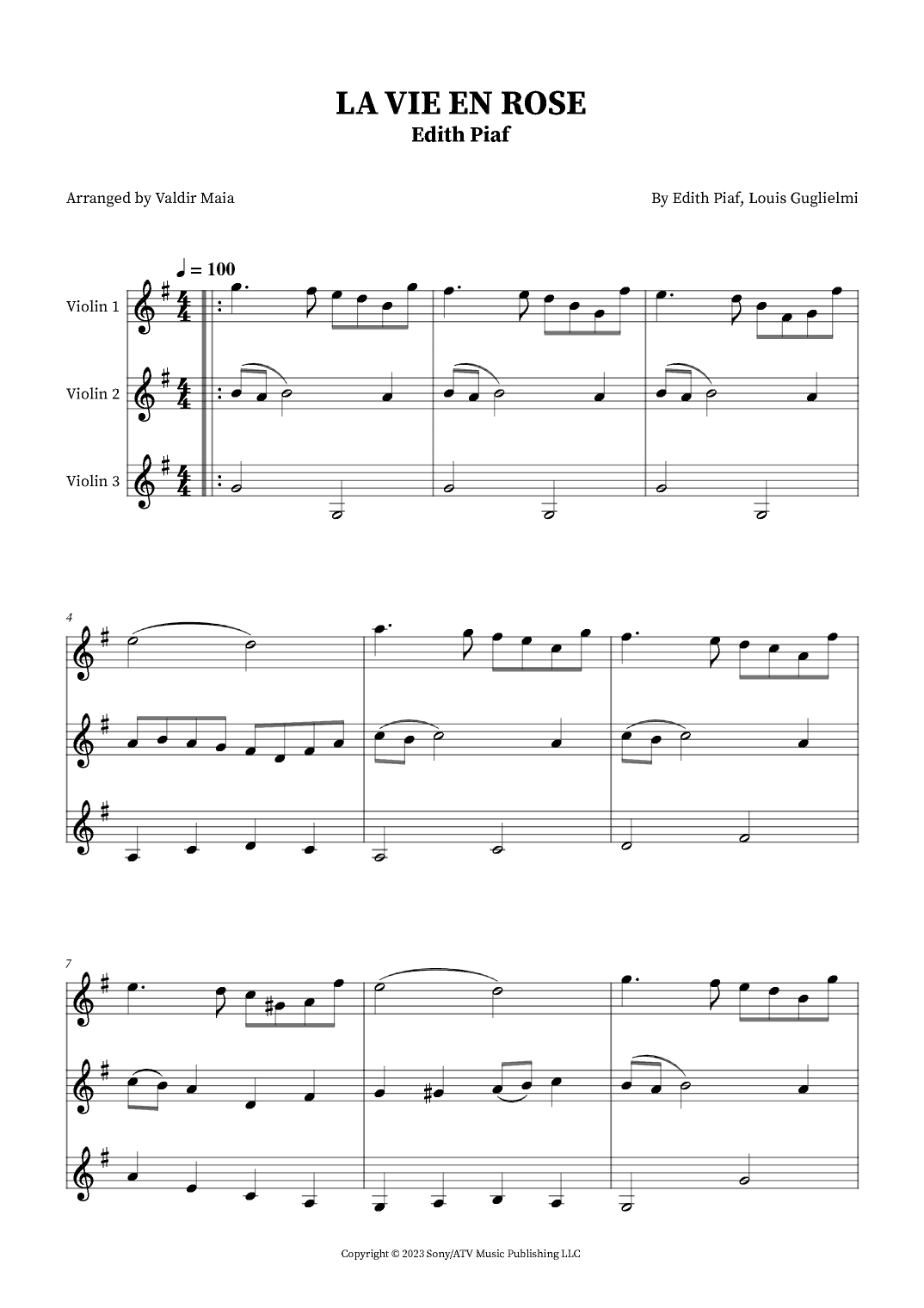 LA VIE EN ROSE
Edith Piaf

Arranged by Valdir Maia

By Edith Piaf, Louis Guglielmi

♩ = 100

Violin 1

Violin 2

Violin 3

4

7

Copyright © 2023 Sony/ATV Music Publishing LLC